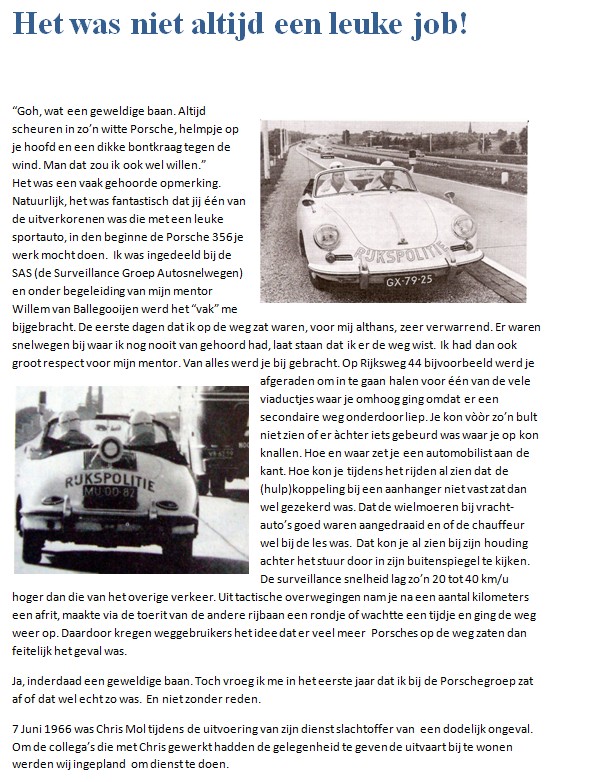 Het was niet altijd een leuke job!

"Goh, wat een geweldige baan. Altijd scheuren in zo'n witte Porsche, helmpje op je hoofd en een dikke bontkraag tegen de wind. Man dat zou ik ook wel willen."
Het was een vaak gehoorde opmerking. Natuurlijk, het was fantastisch dat jij één van de uitverkorenen was die met een leuke sportauto, in den beginne de Porsche 356 je werk mocht doen. Ik was ingedeeld bij de SAS (de Surveillance Groep Autosnelwegen) en onder begeleiding van mijn mentor Willem van Ballegooijen werd het "vak" me bijgebracht. De eerste dagen dat ik op de weg zat waren, voor mij althans, zeer verwarrend. Er waren snelwegen bij waar ik nog nooit van gehoord had, laat staan dat ik er de weg wist. Ik had dan ook groot respect voor mijn mentor. Van alles werd je bij gebracht. Op Rijksweg 44 bijvoorbeeld werd je afgeraden om in te gaan halen voor één van de vele viaductjes waar je omhoog ging omdat er een secondaire weg onderdoor liep. Je kon vòòr zo'n bult niet zien of er àchter iets gebeurd was waar je op kon knallen. Hoe en waar zet je een automobilist aan de kant. Hoe kon je tijdens het rijden al zien dat de (hulp)koppeling bij een aanhanger niet vast zat dan wel gezekerd was. Dat de wielmoeren bij vrachtauto's goed waren aangedraaid en of de chauffeur wel bij de les was. Dat kon je al zien bij zijn houding achter het stuur door in zijn buitenspiegel te kijken. De surveillance snelheid lag zo'n 20 tot 40 km/u hoger dan die van het overige verkeer. Uit tactische overwegingen nam je na een aantal kilometers een afrit, maakte via de toerit van de andere rijbaan een rondje of wachtte een tijdje en ging de weg weer op. Daardoor kregen weggebruikers het idee dat er veel meer Porsches op de weg zaten dan feitelijk het geval was.

RIJKSPOLITIE
GX-79-25
RIJKSPOLITIE
MU-00-82

Ja, inderdaad een geweldige baan. Toch vroeg ik me in het eerste jaar dat ik bij de Porschegroep zat af of dat wel echt zo was. En niet zonder reden.

7 Juni 1966 was Chris Mol tijdens de uitvoering van zijn dienst slachtoffer van een dodelijk ongeval. Om de collega's die met Chris gewerkt hadden de gelegenheid te geven de uitvaart bij te wonen werden wij ingepland om dienst te doen.